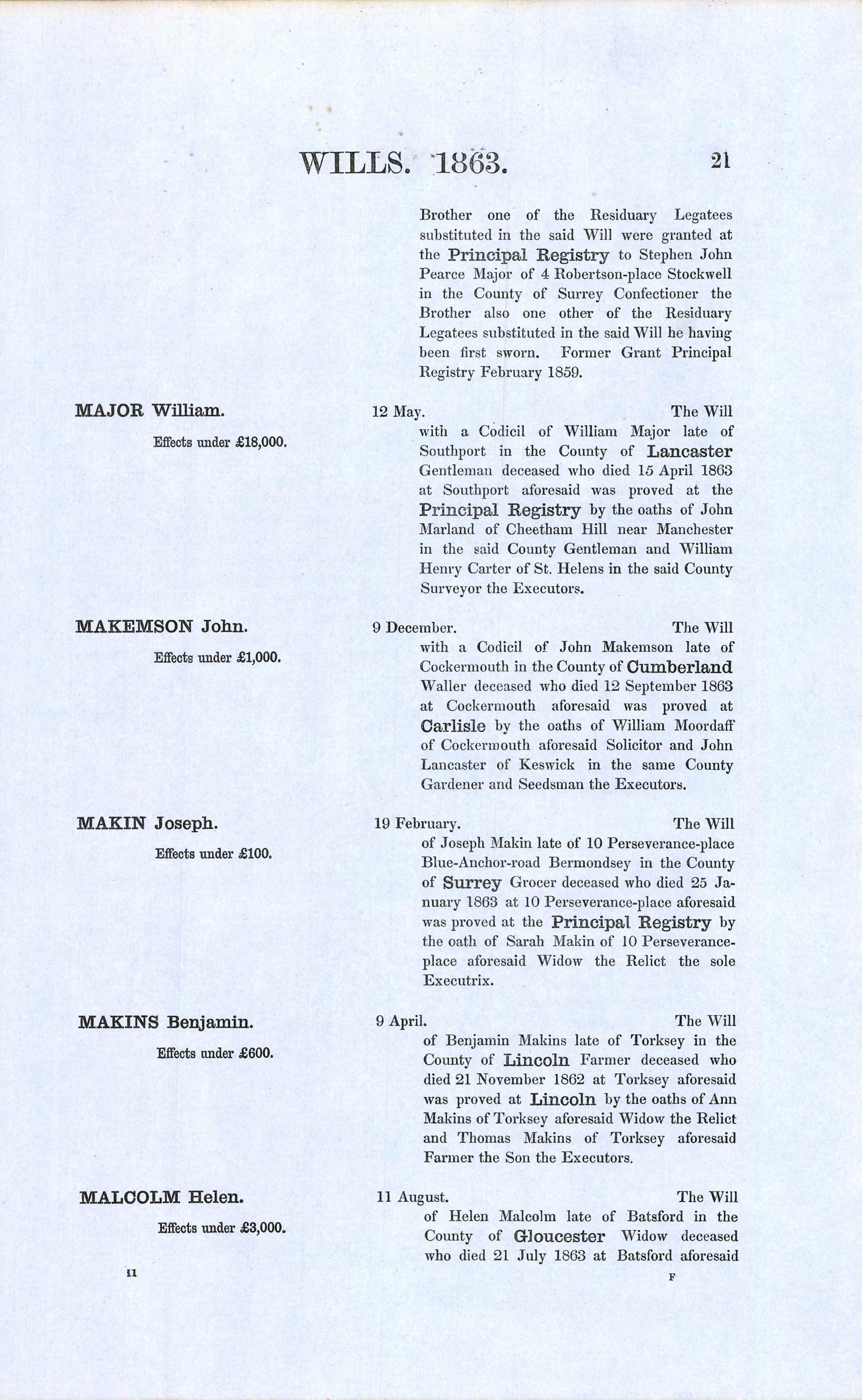 WILLS. 1863. 21

Brother one of the Residuary Legatees substituted in the said Will were granted at the Principal Registry to Stephen John Pearce Major of 4 Robertson-place Stockwell in the County of Surrey Confectioner the Brother also one other of the Residuary Legatees substituted in the said Will he having been first sworn. Former Grant Principal Registry February 1859.

MAJOR William.
Effects under £18,000.

12 May. The Will with a Codicil of William Major late of Southport in the County of Lancaster Gentleman deceased who died 15 April 1863 at Southport aforesaid was proved at the Principal Registry by the oaths of John Marland of Cheetham Hill near Manchester in the said County Gentleman and William Henry Carter of St. Helens in the said County Surveyor the Executors.

MAKEMSON John.
Effects under £1,000.

9 December. The Will with a Codicil of John Makemson late of Cockermouth in the County of Cumberland Waller deceased who died 12 September 1863 at Cockermouth aforesaid was proved at Carlisle by the oaths of William Moordaff of Cockermouth aforesaid Solicitor and John Lancaster of Keswick in the same County Gardener and Seedsman the Executors.

MAKIN Joseph.
Effects under £100.

19 February. The Will of Joseph Makin late of 10 Perseverance-place Blue-Anchor-road Bermondsey in the County of Surrey Grocer deceased who died 25 January 1863 at 10 Perseverance-place aforesaid was proved at the Principal Registry by the oath of Sarah Makin of 10 Perseverance-place aforesaid Widow the Relict the sole Executrix.

MAKINS Benjamin.
Effects under £600.

9 April. The Will of Benjamin Makins late of Torksey in the County of Lincoln Farmer deceased who died 21 November 1862 at Torksey aforesaid was proved at Lincoln by the oaths of Ann Makins of Torksey aforesaid Widow the Relict and Thomas Makins of Torksey aforesaid Farmer the Son the Executors.

MALCOLM Helen.
Effects under £3,000.

11 August. The Will of Helen Malcolm late of Batsford in the County of Gloucester Widow deceased who died 21 July 1863 at Batsford aforesaid

11 F